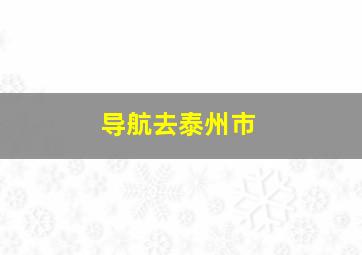 导航去泰州市